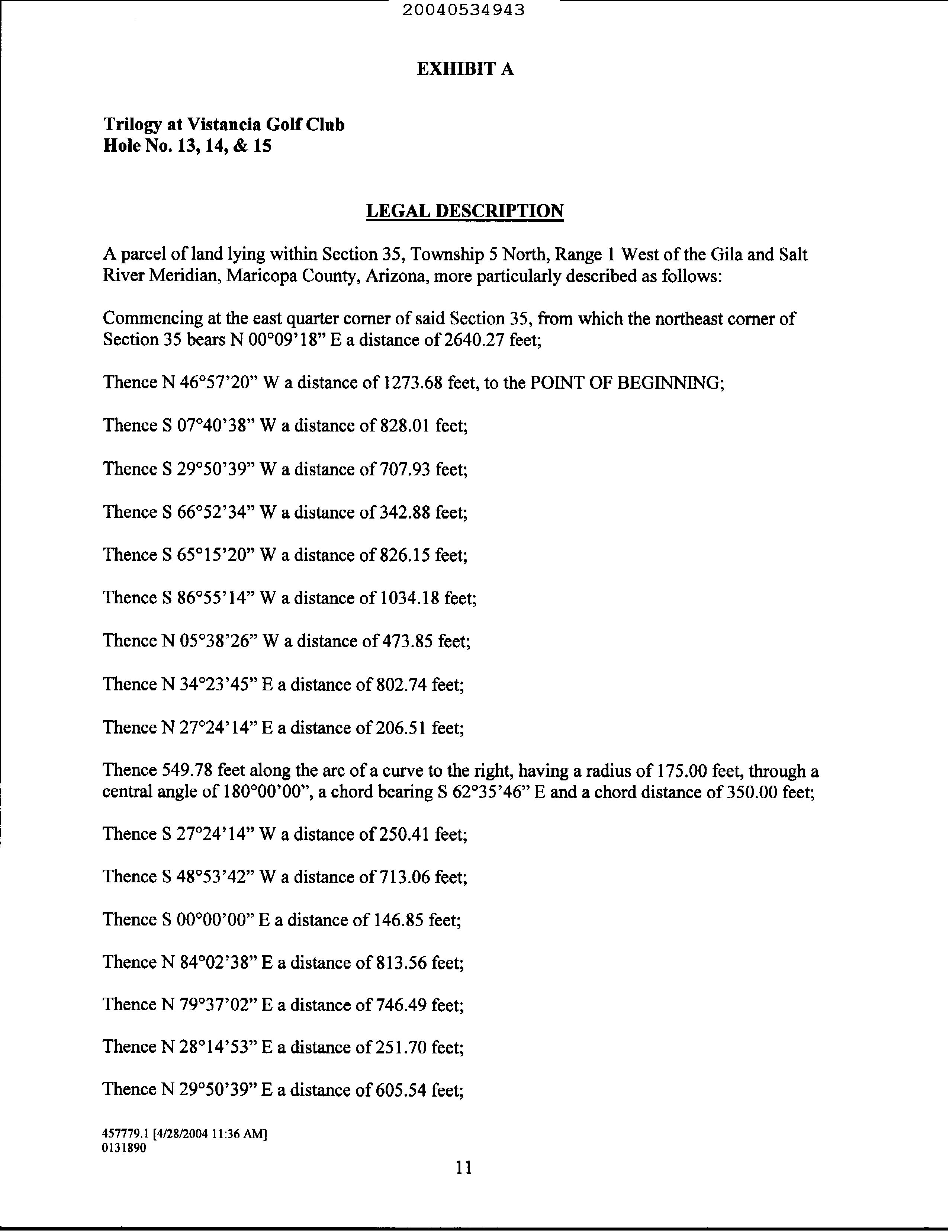 20040534943

EXHIBIT A

Trilogy at Vistancia Golf Club
Hole No. 13, 14, & 15

LEGAL DESCRIPTION

A parcel of land lying within Section 35, Township 5 North, Range 1 West of the Gila and Salt River Meridian, Maricopa County, Arizona, more particularly described as follows:

Commencing at the east quarter corner of said Section 35, from which the northeast corner of Section 35 bears N 00°09'18" E a distance of 2640.27 feet;

Thence N 46°57'20" W a distance of 1273.68 feet, to the POINT OF BEGINNING;

Thence S 07°40'38" W a distance of 828.01 feet;

Thence S 29°50'39" W a distance of 707.93 feet;

Thence S 66°52'34" W a distance of 342.88 feet;

Thence S 65°15'20" W a distance of 826.15 feet;

Thence S 86°55'14" W a distance of 1034.18 feet;

Thence N 05°38'26" W a distance of 473.85 feet;

Thence N 34°23'45" E a distance of 802.74 feet;

Thence N 27°24'14" E a distance of 206.51 feet;

Thence 549.78 feet along the arc of a curve to the right, having a radius of 175.00 feet, through a central angle of 180°00'00", a chord bearing S 62°35'46" E and a chord distance of 350.00 feet;

Thence S 27°24'14" W a distance of 250.41 feet;

Thence S 48°53'42" W a distance of 713.06 feet;

Thence S 00°00'00" E a distance of 146.85 feet;

Thence N 84°02'38" E a distance of 813.56 feet;

Thence N 79°37'02" E a distance of 746.49 feet;

Thence N 28°14'53" E a distance of 251.70 feet;

Thence N 29°50'39" E a distance of 605.54 feet;

457779.1 [4/28/2004 11:36 AM]
0131890

11